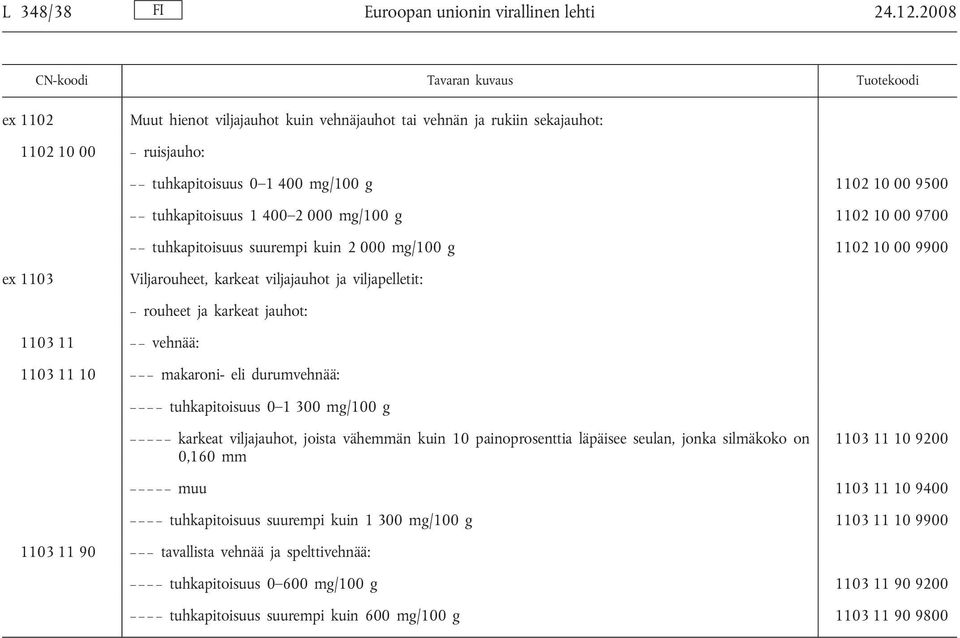 L 348/38 FI Euroopan unionin virallinen lehti 24.12.2008

| CN-koodi | Tavaran kuvaus | Tuotekoodi |
|---|---|---|
| ex 1102 | Muut hienot viljajauhot kuin vehnäjauhot tai vehnän ja rukiin sekajauhot: | |
| 1102 10 00 | – ruisjauho: | |
| | – – tuhkapitoisuus 0–1 400 mg/100 g | 1102 10 00 9500 |
| | – – tuhkapitoisuus 1 400–2 000 mg/100 g | 1102 10 00 9700 |
| | – – tuhkapitoisuus suurempi kuin 2 000 mg/100 g | 1102 10 00 9900 |
| ex 1103 | Viljarouheet, karkeat viljajauhot ja viljapelletit: | |
| | – rouheet ja karkeat jauhot: | |
| 1103 11 | – – vehnää: | |
| 1103 11 10 | – – – makaroni- eli durumvehnää: | |
| | – – – – tuhkapitoisuus 0–1 300 mg/100 g | |
| | – – – – – karkeat viljajauhot, joista vähemmän kuin 10 painoprosenttia läpäisee seulan, jonka silmäkoko on 0,160 mm | 1103 11 10 9200 |
| | – – – – – muu | 1103 11 10 9400 |
| | – – – – tuhkapitoisuus suurempi kuin 1 300 mg/100 g | 1103 11 10 9900 |
| 1103 11 90 | – – – tavallista vehnää ja spelttivehnää: | |
| | – – – – tuhkapitoisuus 0–600 mg/100 g | 1103 11 90 9200 |
| | – – – – tuhkapitoisuus suurempi kuin 600 mg/100 g | 1103 11 90 9800 |